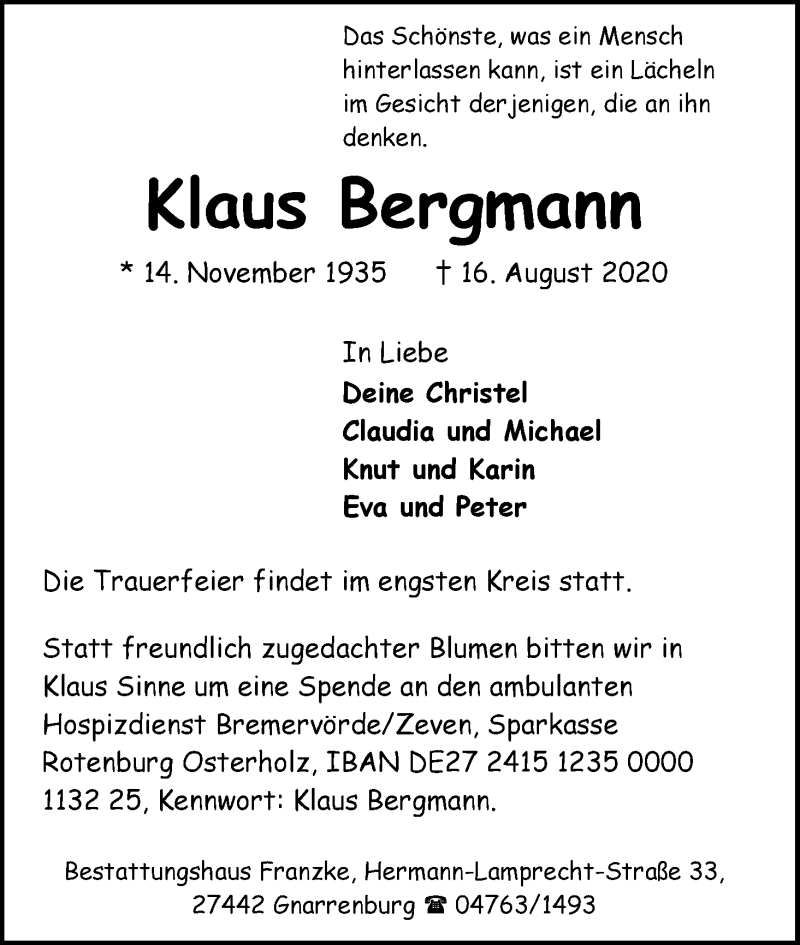 Das Schönste, was ein Mensch hinterlassen kann, ist ein Lächeln im Gesicht derjenigen, die an ihn denken.

Klaus Bergmann

* 14. November 1935 † 16. August 2020

In Liebe
Deine Christel
Claudia und Michael
Knut und Karin
Eva und Peter

Die Trauerfeier findet im engsten Kreis statt.

Statt freundlich zugedachter Blumen bitten wir in Klaus Sinne um eine Spende an den ambulanten Hospizdienst Bremervörde/Zeven, Sparkasse Rotenburg Osterholz, IBAN DE27 2415 1235 0000 1132 25, Kennwort: Klaus Bergmann.

Bestattungshaus Franzke, Hermann-Lamprecht-Straße 33, 27442 Gnarrenburg ☎ 04763/1493